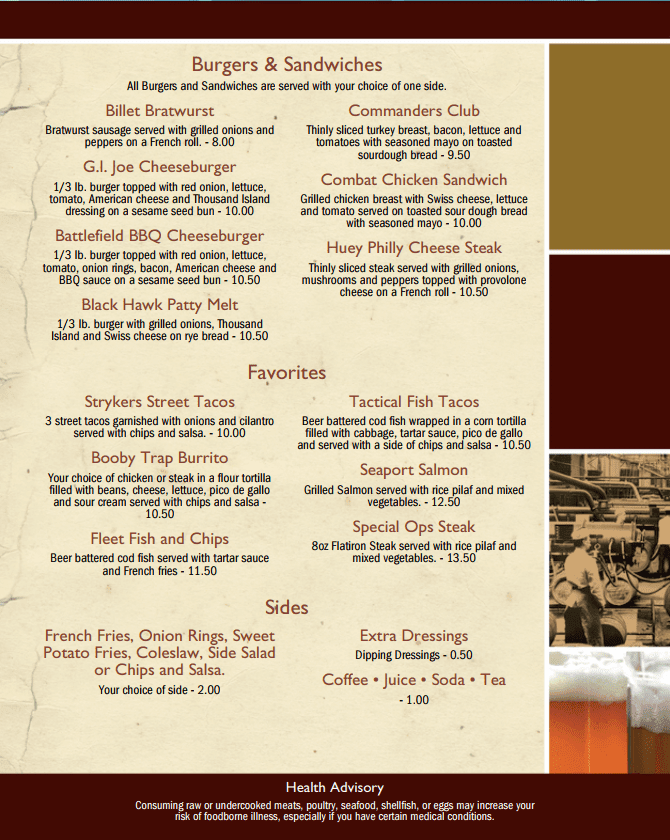 Burgers & Sandwiches

All Burgers and Sandwiches are served with your choice of one side.

Billet Bratwurst

Bratwurst sausage served with grilled onions and peppers on a French roll. - 8.00

G.I. Joe Cheeseburger

1/3 lb. burger topped with red onion, lettuce, tomato, American cheese and Thousand Island dressing on a sesame seed bun - 10.00

Battlefield BBQ Cheeseburger

1/3 lb. burger topped with red onion, lettuce, tomato, onion rings, bacon, American cheese and BBQ sauce on a sesame seed bun - 10.50

Black Hawk Patty Melt

1/3 lb. burger with grilled onions, Thousand Island and Swiss cheese on rye bread - 10.50

Commanders Club

Thinly sliced turkey breast, bacon, lettuce and tomatoes with seasoned mayo on toasted sourdough bread - 9.50

Combat Chicken Sandwich

Grilled chicken breast with Swiss cheese, lettuce and tomato served on toasted sour dough bread with seasoned mayo - 10.00

Huey Philly Cheese Steak

Thinly sliced steak served with grilled onions, mushrooms and peppers topped with provolone cheese on a French roll - 10.50

Favorites

Strykers Street Tacos

3 street tacos garnished with onions and cilantro served with chips and salsa. - 10.00

Booby Trap Burrito

Your choice of chicken or steak in a flour tortilla filled with beans, cheese, lettuce, pico de gallo and sour cream served with chips and salsa - 10.50

Fleet Fish and Chips

Beer battered cod fish served with tartar sauce and French fries - 11.50

Tactical Fish Tacos

Beer battered cod fish wrapped in a corn tortilla filled with cabbage, tartar sauce, pico de gallo and served with a side of chips and salsa - 10.50

Seaport Salmon

Grilled Salmon served with rice pilaf and mixed vegetables. - 12.50

Special Ops Steak

8oz Flatiron Steak served with rice pilaf and mixed vegetables. - 13.50

Sides

French Fries, Onion Rings, Sweet Potato Fries, Coleslaw, Side Salad or Chips and Salsa.

Your choice of side - 2.00

Extra Dressings

Dipping Dressings - 0.50

Coffee • Juice • Soda • Tea

- 1.00

Health Advisory

Consuming raw or undercooked meats, poultry, seafood, shellfish, or eggs may increase your risk of foodborne illness, especially if you have certain medical conditions.